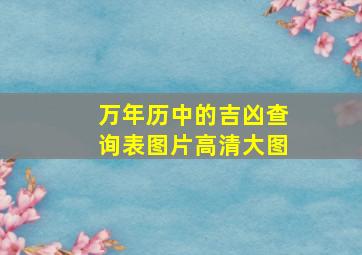 万年历中的吉凶查询表图片高清大图